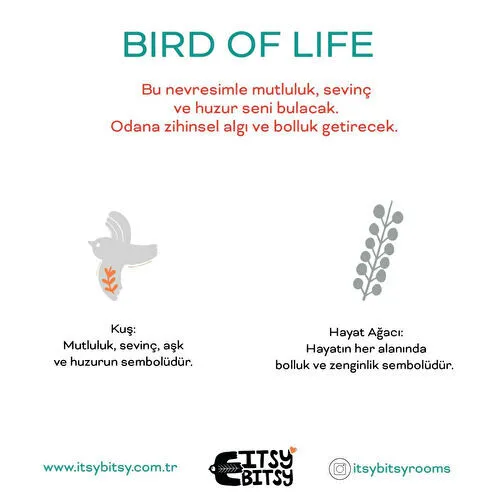 BIRD OF LIFE

Bu nevresimle mutluluk, sevinç ve huzur seni bulacak. Odana zihinsel algı ve bolluk getirecek.

Kuş:
Mutluluk, sevinç, aşk ve huzurun sembolüdür.

Hayat Ağacı:
Hayatın her alanında bolluk ve zenginlik sembolüdür.

www.itsybitsy.com.tr

ITSY BITSY

itsybitsyrooms